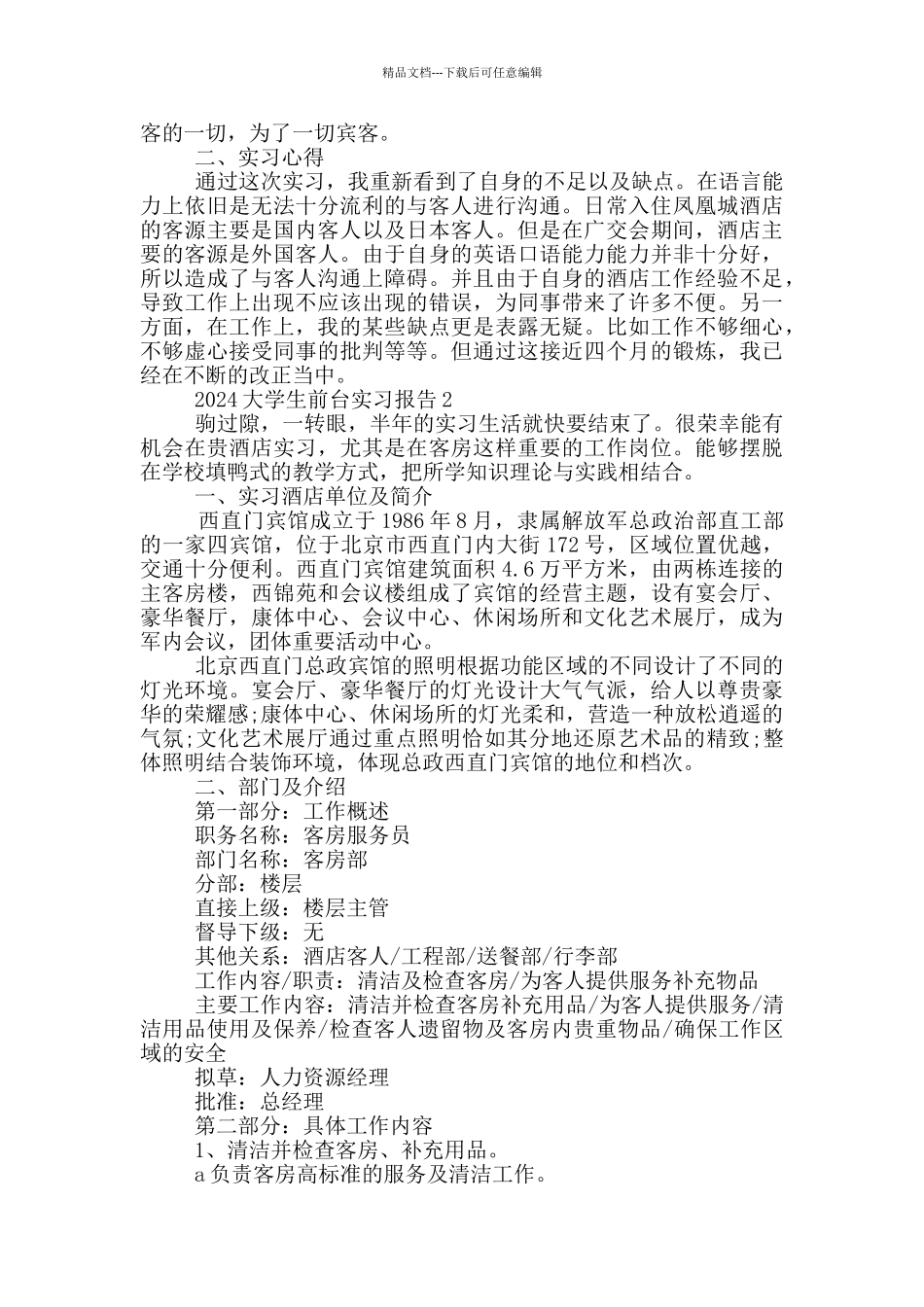 精品文档---下载后可任意编辑

客的一切，为了一切宾客。

二、实习心得

通过这次实习，我重新看到了自身的不足以及缺点。在语言能力上依旧是无法十分流利的与客人进行沟通。日常入住凤凰城酒店的客源主要是国内客人以及日本客人。但是在广交会期间，酒店主要的客源是外国客人。由于自身的英语口语能力能力并非十分好，所以造成了与客人沟通上障碍。并且由于自身的酒店工作经验不足，导致工作上出现不应该出现的错误，为同事带来了许多不便。另一方面，在工作上，我的某些缺点更是表露无疑。比如工作不够细心，不够虚心接受同事的批判等等。但通过这接近四个月的锻炼，我已经在不断的改正当中。

2024 大学生前台实习报告 2

驹过隙，一转眼，半年的实习生活就快要结束了。很荣幸能有机会在贵酒店实习，尤其是在客房这样重要的工作岗位。能够摆脱在学校填鸭式的教学方式，把所学知识理论与实践相结合。

一、实习酒店单位及简介

西直门宾馆成立于 1986 年 8 月，隶属解放军总政治部直工部的一家四宾馆，位于北京市西直门内大街 172 号，区域位置优越，交通十分便利。西直门宾馆建筑面积 4.6 万平方米，由两栋连接的主客房楼，西锦苑和会议楼组成了宾馆的经营主题，设有宴会厅、豪华餐厅，康体中心、会议中心、休闲场所和文化艺术展厅，成为军内会议，团体重要活动中心。

北京西直门总政宾馆的照明根据功能区域的不同设计了不同的灯光环境。宴会厅、豪华餐厅的灯光设计大气气派，给人以尊贵豪华的荣耀感;康体中心、休闲场所的灯光柔和，营造一种放松逍遥的气氛;文化艺术展厅通过重点照明恰如其分地还原艺术品的精致;整体照明结合装饰环境，体现总政西直门宾馆的地位和档次。

二、部门及介绍

第一部分：工作概述

职务名称：客房服务员

部门名称：客房部

分部：楼层

直接上级：楼层主管

督导下级：无

其他关系：酒店客人/工程部/送餐部/行李部

工作内容/职责：清洁及检查客房/为客人提供服务补充物品

主要工作内容：清洁并检查客房补充用品/为客人提供服务/清洁用品使用及保养/检查客人遗留物及客房内贵重物品/确保工作区域的安全

拟草：人力资源经理

批准：总经理

第二部分：具体工作内容

1、清洁并检查客房、补充用品。

a 负责客房高标准的服务及清洁工作。